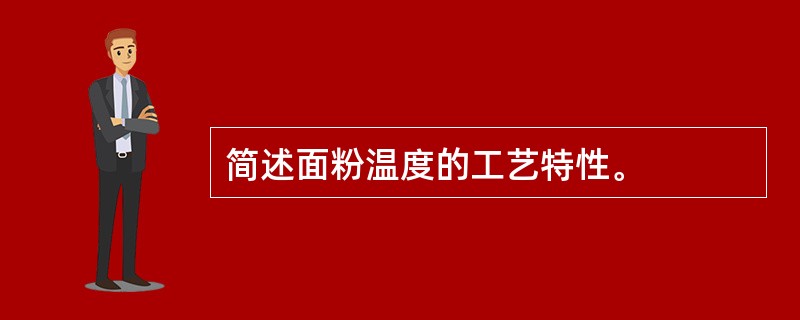 简述面粉温度的工艺特性。